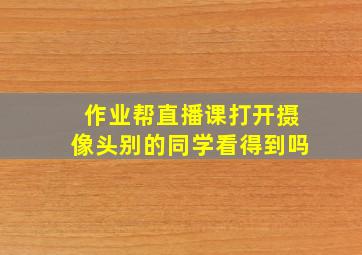 作业帮直播课打开摄像头别的同学看得到吗